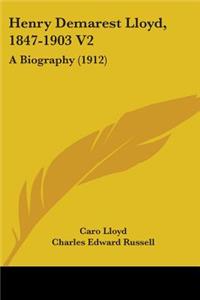 Henry Demarest Lloyd, 1847-1903 V2

A Biography (1912)

Caro Lloyd
Charles Edward Russell